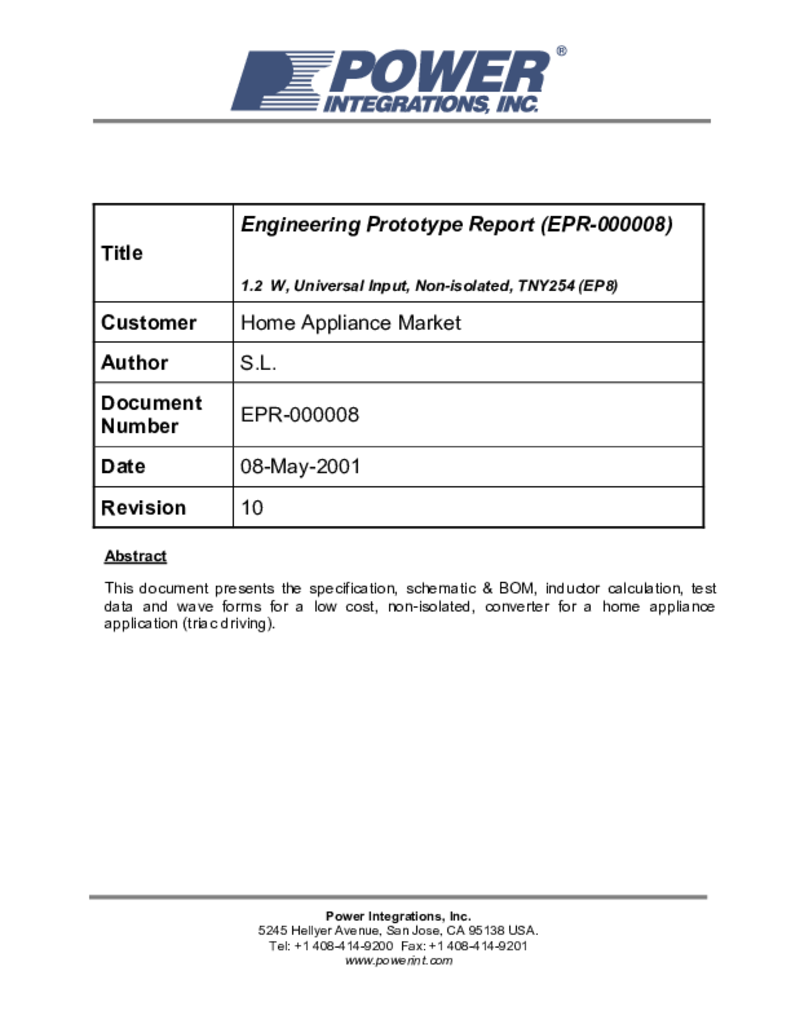 POWER® INTEGRATIONS, INC.

| Title | Engineering Prototype Report (EPR-000008) 1.2 W, Universal Input, Non-isolated, TNY254 (EP8) |
|---|---|
| Customer | Home Appliance Market |
| Author | S.L. |
| Document Number | EPR-000008 |
| Date | 08-May-2001 |
| Revision | 10 |

Abstract

This document presents the specification, schematic & BOM, inductor calculation, test data and wave forms for a low cost, non-isolated, converter for a home appliance application (triac driving).

Power Integrations, Inc.
5245 Hellyer Avenue, San Jose, CA 95138 USA.
Tel: +1 408-414-9200 Fax: +1 408-414-9201
www.powerint.com